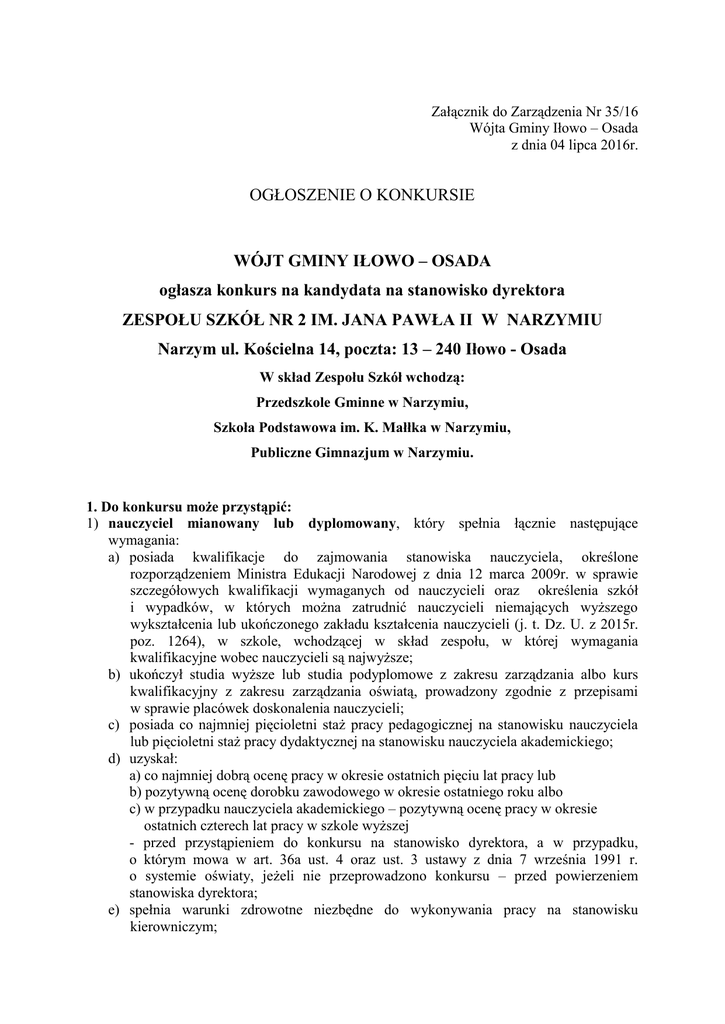 Załącznik do Zarządzenia Nr 35/16
Wójta Gminy Iłowo – Osada
z dnia 04 lipca 2016r.

OGŁOSZENIE O KONKURSIE

WÓJT GMINY IŁOWO – OSADA

ogłasza konkurs na kandydata na stanowisko dyrektora

ZESPOŁU SZKÓŁ NR 2 IM. JANA PAWŁA II W NARZYMIU

Narzym ul. Kościelna 14, poczta: 13 – 240 Iłowo - Osada

W skład Zespołu Szkół wchodzą:

Przedszkole Gminne w Narzymiu,

Szkoła Podstawowa im. K. Małłka w Narzymiu,

Publiczne Gimnazjum w Narzymiu.

1. Do konkursu może przystąpić:
1) nauczyciel mianowany lub dyplomowany, który spełnia łącznie następujące wymagania:
a) posiada kwalifikacje do zajmowania stanowiska nauczyciela, określone rozporządzeniem Ministra Edukacji Narodowej z dnia 12 marca 2009r. w sprawie szczegółowych kwalifikacji wymaganych od nauczycieli oraz określenia szkół i wypadków, w których można zatrudnić nauczycieli niemających wyższego wykształcenia lub ukończonego zakładu kształcenia nauczycieli (j. t. Dz. U. z 2015r. poz. 1264), w szkole, wchodzącej w skład zespołu, w której wymagania kwalifikacyjne wobec nauczycieli są najwyższe;
b) ukończył studia wyższe lub studia podyplomowe z zakresu zarządzania albo kurs kwalifikacyjny z zakresu zarządzania oświatą, prowadzony zgodnie z przepisami w sprawie placówek doskonalenia nauczycieli;
c) posiada co najmniej pięcioletni staż pracy pedagogicznej na stanowisku nauczyciela lub pięcioletni staż pracy dydaktycznej na stanowisku nauczyciela akademickiego;
d) uzyskał:
a) co najmniej dobrą ocenę pracy w okresie ostatnich pięciu lat pracy lub
b) pozytywną ocenę dorobku zawodowego w okresie ostatniego roku albo
c) w przypadku nauczyciela akademickiego – pozytywną ocenę pracy w okresie ostatnich czterech lat pracy w szkole wyższej
- przed przystąpieniem do konkursu na stanowisko dyrektora, a w przypadku, o którym mowa w art. 36a ust. 4 oraz ust. 3 ustawy z dnia 7 września 1991 r. o systemie oświaty, jeżeli nie przeprowadzono konkursu – przed powierzeniem stanowiska dyrektora;
e) spełnia warunki zdrowotne niezbędne do wykonywania pracy na stanowisku kierowniczym;